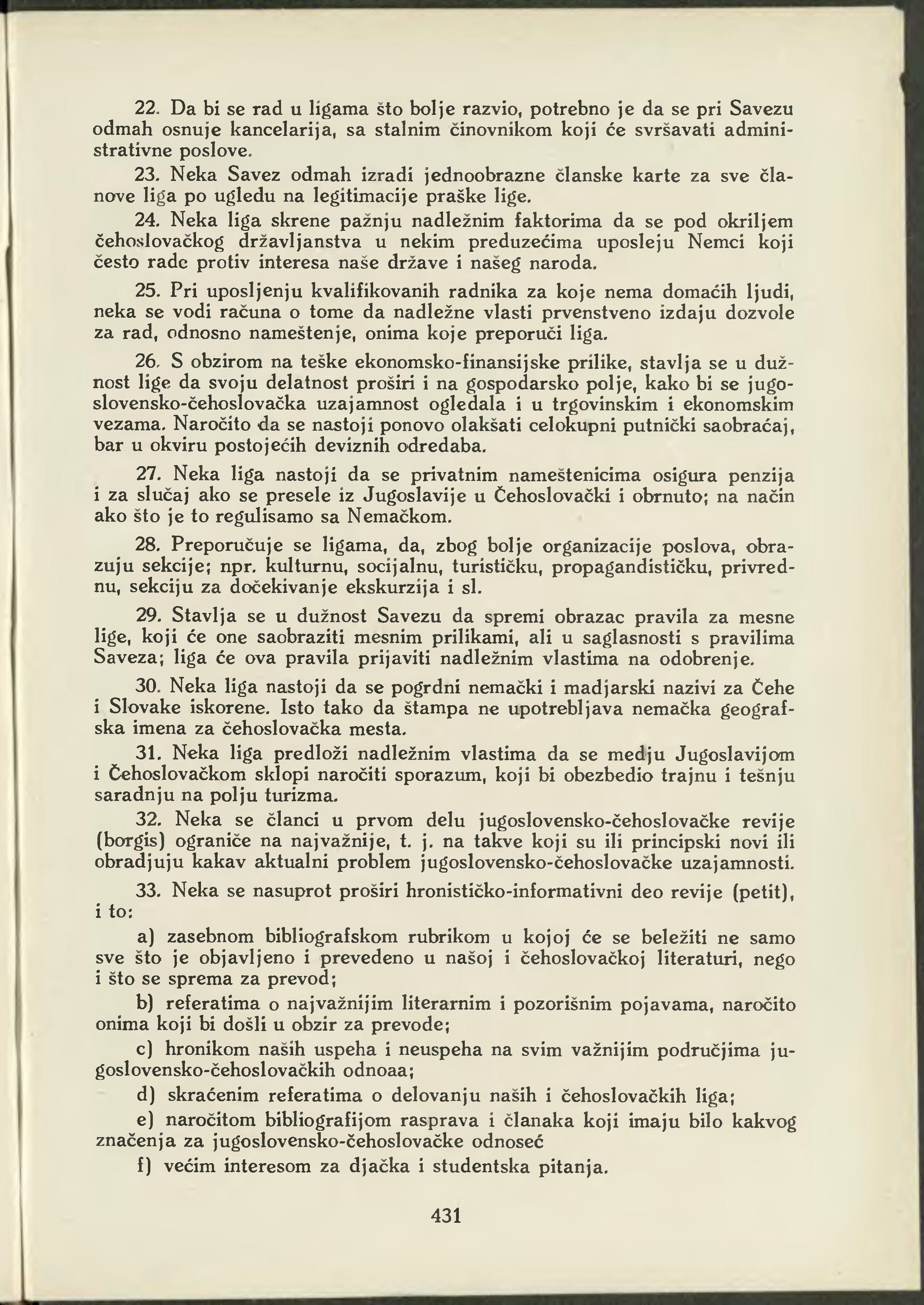 22. Da bi se rad u ligama što bolje razvio, potrebno je da se pri Savezu odmah osnuje kancelarija, sa stalnim činovnikom koji će svršavati administrativne poslove.

23. Neka Savez odmah izradi jednoobrazne članske karte za sve članove liga po ugledu na legitimacije praške lige.

24. Neka liga skrene pažnju nadležnim faktorima da se pod okriljem čehoslovačkog državljanstva u nekim preduzećima uposleju Nemci koji često rade protiv interesa naše države i našeg naroda.

25. Pri uposljenju kvalifikovanih radnika za koje nema domaćih ljudi, neka se vodi računa o tome da nadležne vlasti prvenstveno izdaju dozvole za rad, odnosno nameštenje, onima koje preporuči liga.

26. S obzirom na teške ekonomsko-finansijske prilike, stavlja se u dužnost lige da svoju delatnost proširi i na gospodarsko polje, kako bi se jugoslovensko-čehoslovačka uzajamnost ogledala i u trgovinskim i ekonomskim vezama. Naročito da se nastoji ponovo olakšati celokupni putnički saobraćaj, bar u okviru postojećih deviznih odredaba.

27. Neka liga nastoji da se privatnim nameštenicima osigura penzija i za slučaj ako se presele iz Jugoslavije u Čehoslovački i obrnuto; na način ako što je to regulisamo sa Nemačkom.

28. Preporučuje se ligama, da, zbog bolje organizacije poslova, obrazuju sekcije; npr. kulturnu, socijalnu, turističku, propagandističku, privrednu, sekciju za dočekivanje ekskurzija i sl.

29. Stavlja se u dužnost Savezu da spremi obrazac pravila za mesne lige, koji će one saobraziti mesnim prilikami, ali u saglasnosti s pravilima Saveza; liga će ova pravila prijaviti nadležnim vlastima na odobrenje.

30. Neka liga nastoji da se pogrdni nemački i madjarski nazivi za Čehe i Slovake iskorene. Isto tako da štampa ne upotrebljava nemačka geografska imena za čehoslovačka mesta.

31. Neka liga predloži nadležnim vlastima da se medju Jugoslavijom i Čehoslovačkom sklopi naročiti sporazum, koji bi obezbedio trajnu i tešnju saradnju na polju turizma.

32. Neka se članci u prvom delu jugoslovensko-čehoslovačke revije (borgis) ograniče na najvažnije, t. j. na takve koji su ili principski novi ili obradjuju kakav aktualni problem jugoslovensko-čehoslovačke uzajamnosti.

33. Neka se nasuprot proširi hronističko-informativni deo revije (petit), i to:

a) zasebnom bibliografskom rubrikom u kojoj će se beležiti ne samo sve što je objavljeno i prevedeno u našoj i čehoslovačkoj literaturi, nego i što se sprema za prevod;

b) referatima o najvažnijim literarnim i pozorišnim pojavama, naročito onima koji bi došli u obzir za prevode;

c) hronikom naših uspeha i neuspeha na svim važnijim područjima jugoslovensko-čehoslovačkih odnoaa;

d) skraćenim referatima o delovanju naših i čehoslovačkih liga;

e) naročitom bibliografijom rasprava i članaka koji imaju bilo kakvog značenja za jugoslovensko-čehoslovačke odnoseć

f) većim interesom za djačka i studentska pitanja.

431